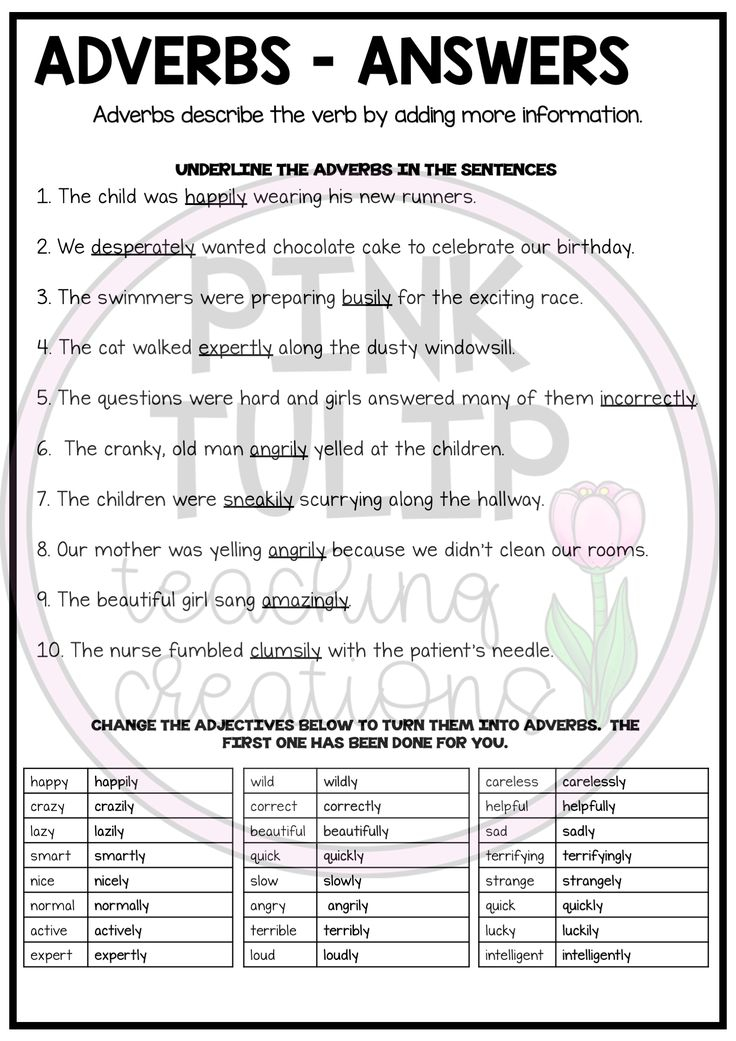 ADVERBS - ANSWERS

Adverbs describe the verb by adding more information.

UNDERLINE THE ADVERBS IN THE SENTENCES

1. The child was happily wearing his new runners.

2. We desperately wanted chocolate cake to celebrate our birthday.

3. The swimmers were preparing busily for the exciting race.

4. The cat walked expertly along the dusty windowsill.

5. The questions were hard and girls answered many of them incorrectly.

6. The cranky, old man angrily yelled at the children.

7. The children were sneakily scurrying along the hallway.

8. Our mother was yelling angrily because we didn't clean our rooms.

9. The beautiful girl sang amazingly.

10. The nurse fumbled clumsily with the patient's needle.

PINK TULIP teaching creations

CHANGE THE ADJECTIVES BELOW TO TURN THEM INTO ADVERBS. THE FIRST ONE HAS BEEN DONE FOR YOU.

| happy | happily |
|---|---|
| crazy | crazily |
| lazy | lazily |
| smart | smartly |
| nice | nicely |
| normal | normally |
| active | actively |
| expert | expertly |

| wild | wildly |
|---|---|
| correct | correctly |
| beautiful | beautifully |
| quick | quickly |
| slow | slowly |
| angry | angrily |
| terrible | terribly |
| loud | loudly |

| careless | carelessly |
|---|---|
| helpful | helpfully |
| sad | sadly |
| terrifying | terrifyingly |
| strange | strangely |
| quick | quickly |
| lucky | luckily |
| intelligent | intelligently |